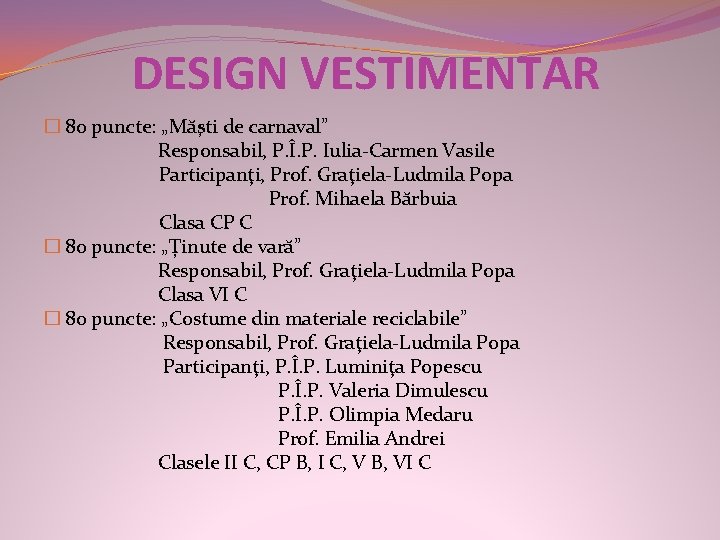 DESIGN VESTIMENTAR

☐ 80 puncte: „Măști de carnaval"
Responsabil, P.Î.P. Iulia-Carmen Vasile
Participanţi, Prof. Graţiela-Ludmila Popa
Prof. Mihaela Bărbuia
Clasa CP C

☐ 80 puncte: „Ținute de vară"
Responsabil, Prof. Graţiela-Ludmila Popa
Clasa VI C

☐ 80 puncte: „Costume din materiale reciclabile"
Responsabil, Prof. Graţiela-Ludmila Popa
Participanţi, P.Î.P. Luminiţa Popescu
P.Î.P. Valeria Dimulescu
P.Î.P. Olimpia Medaru
Prof. Emilia Andrei
Clasele II C, CP B, I C, V B, VI C